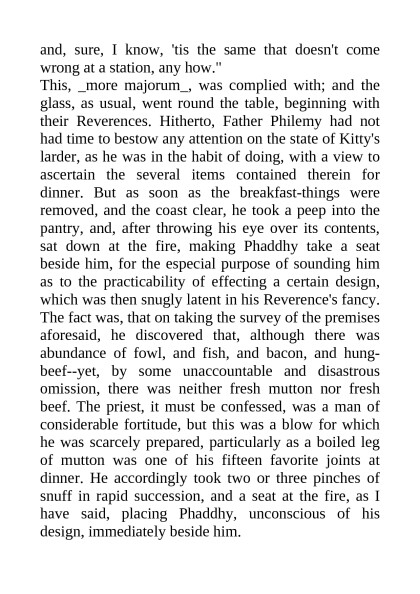 and, sure, I know, 'tis the same that doesn't come wrong at a station, any how."
This, _more majorum_, was complied with; and the glass, as usual, went round the table, beginning with their Reverences. Hitherto, Father Philemy had not had time to bestow any attention on the state of Kitty's larder, as he was in the habit of doing, with a view to ascertain the several items contained therein for dinner. But as soon as the breakfast-things were removed, and the coast clear, he took a peep into the pantry, and, after throwing his eye over its contents, sat down at the fire, making Phaddhy take a seat beside him, for the especial purpose of sounding him as to the practicability of effecting a certain design, which was then snugly latent in his Reverence's fancy. The fact was, that on taking the survey of the premises aforesaid, he discovered that, although there was abundance of fowl, and fish, and bacon, and hung-beef--yet, by some unaccountable and disastrous omission, there was neither fresh mutton nor fresh beef. The priest, it must be confessed, was a man of considerable fortitude, but this was a blow for which he was scarcely prepared, particularly as a boiled leg of mutton was one of his fifteen favorite joints at dinner. He accordingly took two or three pinches of snuff in rapid succession, and a seat at the fire, as I have said, placing Phaddhy, unconscious of his design, immediately beside him.